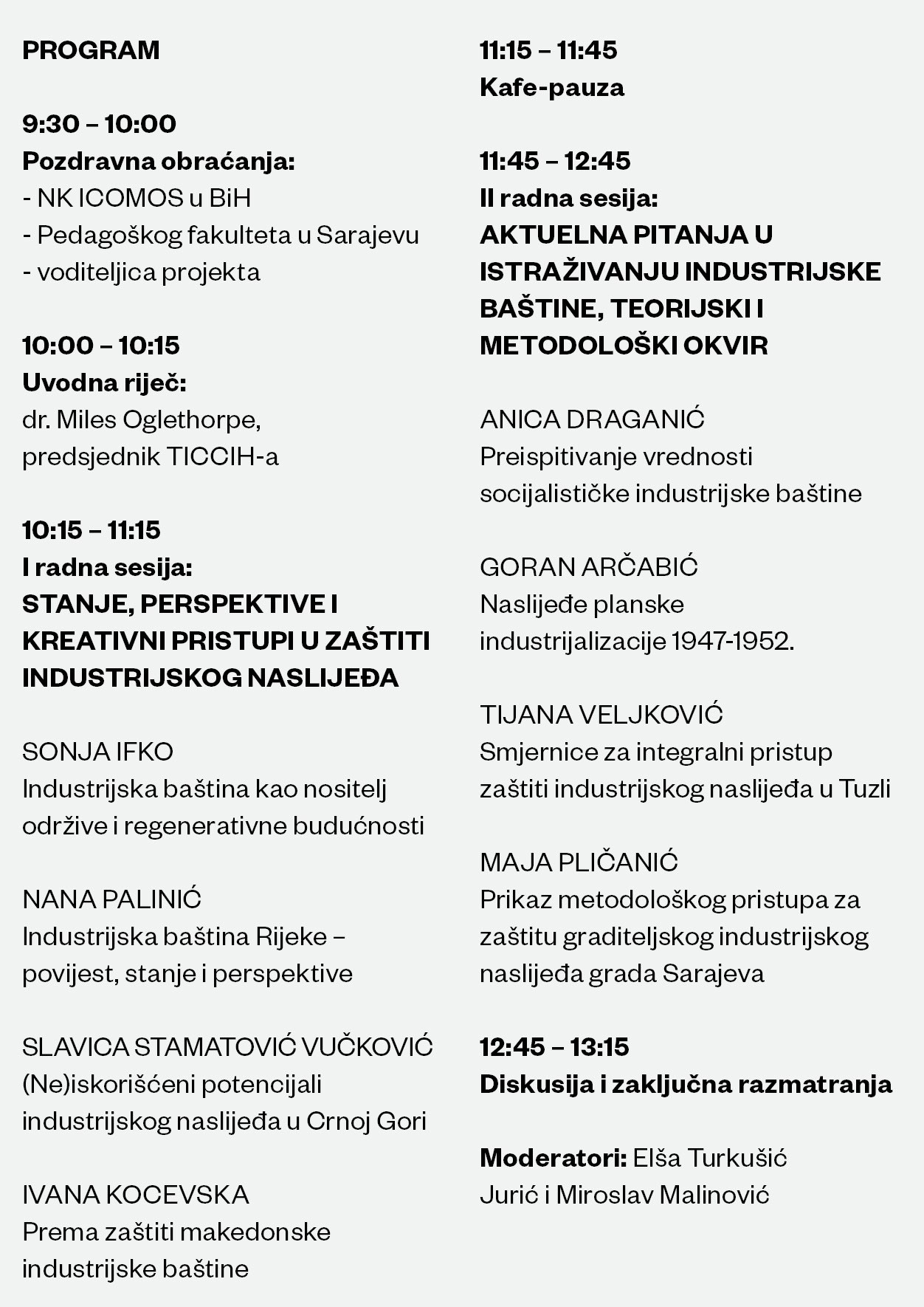 PROGRAM

9:30 – 10:00
Pozdravna obraćanja:
- NK ICOMOS u BiH
- Pedagoškog fakulteta u Sarajevu
- voditeljica projekta

10:00 – 10:15
Uvodna riječ:
dr. Miles Oglethorpe, predsjednik TICCIH-a

10:15 – 11:15
I radna sesija:
STANJE, PERSPEKTIVE I KREATIVNI PRISTUPI U ZAŠTITI INDUSTRIJSKOG NASLIJEĐA

SONJA IFKO
Industrijska baština kao nositelj održive i regenerativne budućnosti

NANA PALINIĆ
Industrijska baština Rijeke – povijest, stanje i perspektive

SLAVICA STAMATOVIĆ VUČKOVIĆ
(Ne)iskorišćeni potencijali industrijskog naslijeđa u Crnoj Gori

IVANA KOCEVSKA
Prema zaštiti makedonske industrijske baštine

11:15 – 11:45
Kafe-pauza

11:45 – 12:45
II radna sesija:
AKTUELNA PITANJA U ISTRAŽIVANJU INDUSTRIJSKE BAŠTINE, TEORIJSKI I METODOLOŠKI OKVIR

ANICA DRAGANIĆ
Preispitivanje vrednosti socijalističke industrijske baštine

GORAN ARČABIĆ
Naslijeđe planske industrijalizacije 1947-1952.

TIJANA VELJKOVIĆ
Smjernice za integralni pristup zaštiti industrijskog naslijeđa u Tuzli

MAJA PLIČANIĆ
Prikaz metodološkog pristupa za zaštitu graditeljskog industrijskog naslijeđa grada Sarajeva

12:45 – 13:15
Diskusija i zaključna razmatranja

Moderatori: Elša Turkušić Jurić i Miroslav Malinović